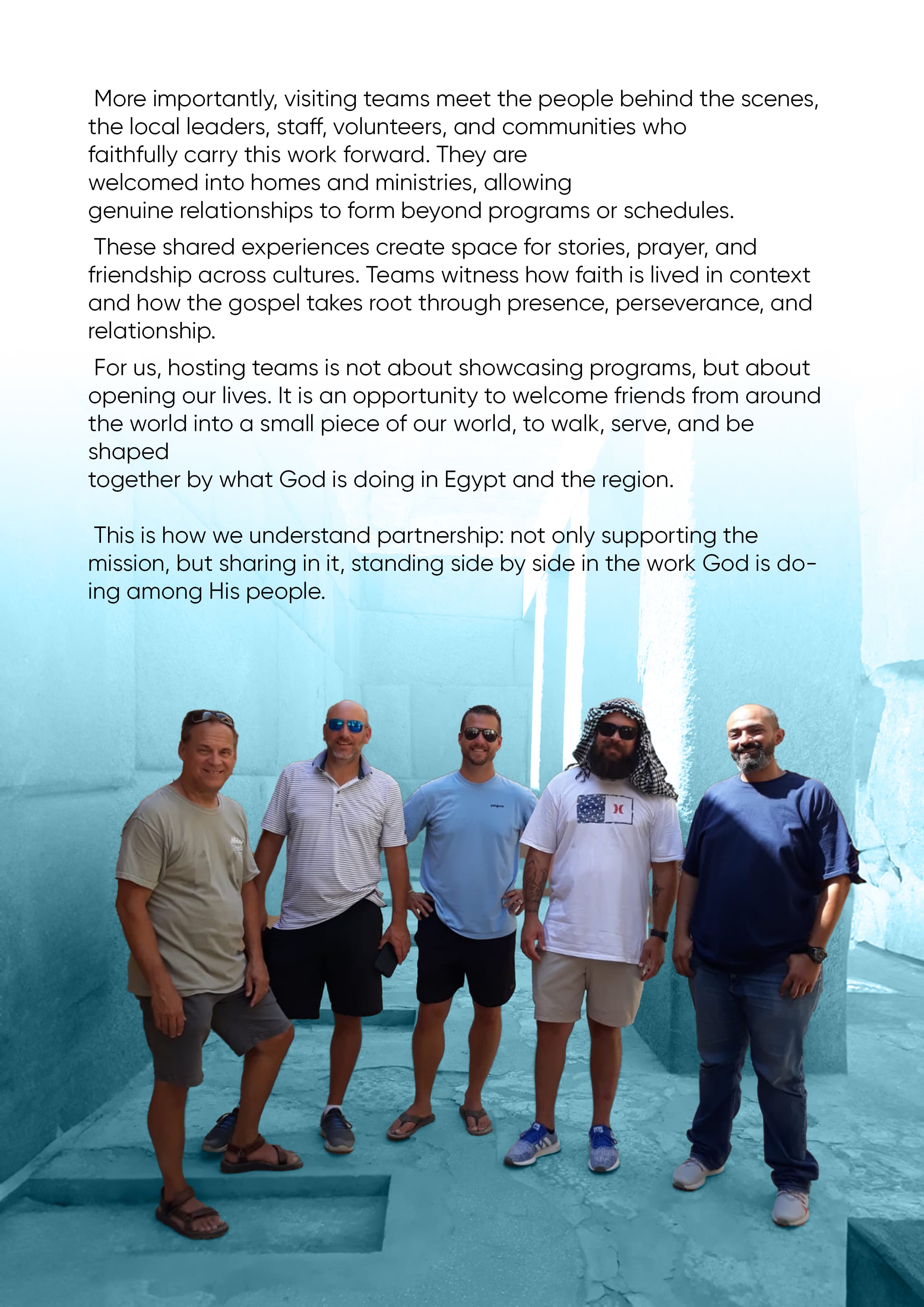 More importantly, visiting teams meet the people behind the scenes, the local leaders, staff, volunteers, and communities who faithfully carry this work forward. They are welcomed into homes and ministries, allowing genuine relationships to form beyond programs or schedules.

These shared experiences create space for stories, prayer, and friendship across cultures. Teams witness how faith is lived in context and how the gospel takes root through presence, perseverance, and relationship.

For us, hosting teams is not about showcasing programs, but about opening our lives. It is an opportunity to welcome friends from around the world into a small piece of our world, to walk, serve, and be shaped together by what God is doing in Egypt and the region.

This is how we understand partnership: not only supporting the mission, but sharing in it, standing side by side in the work God is doing among His people.